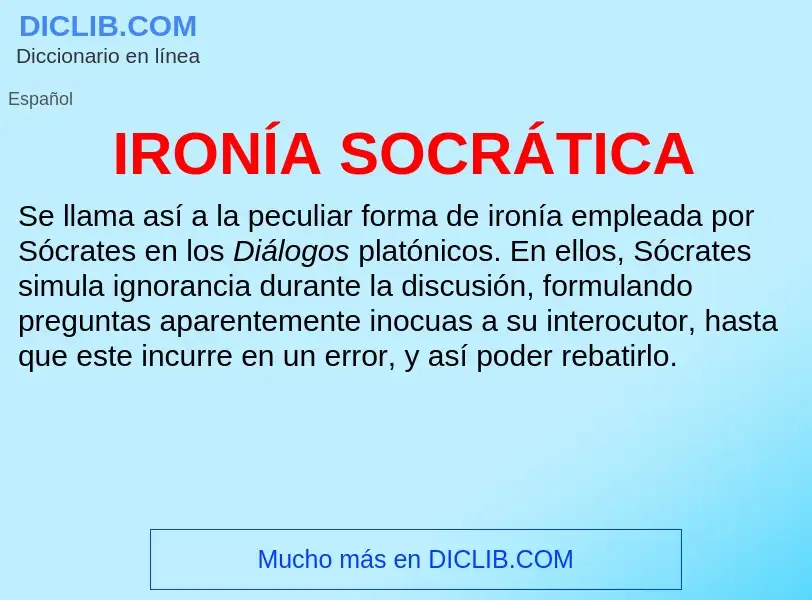 DICLIB.COM
Diccionario en línea

Español

IRONÍA SOCRÁTICA

Se llama así a la peculiar forma de ironía empleada por Sócrates en los Diálogos platónicos. En ellos, Sócrates simula ignorancia durante la discusión, formulando preguntas aparentemente inocuas a su interocutor, hasta que este incurre en un error, y así poder rebatirlo.

Mucho más en DICLIB.COM